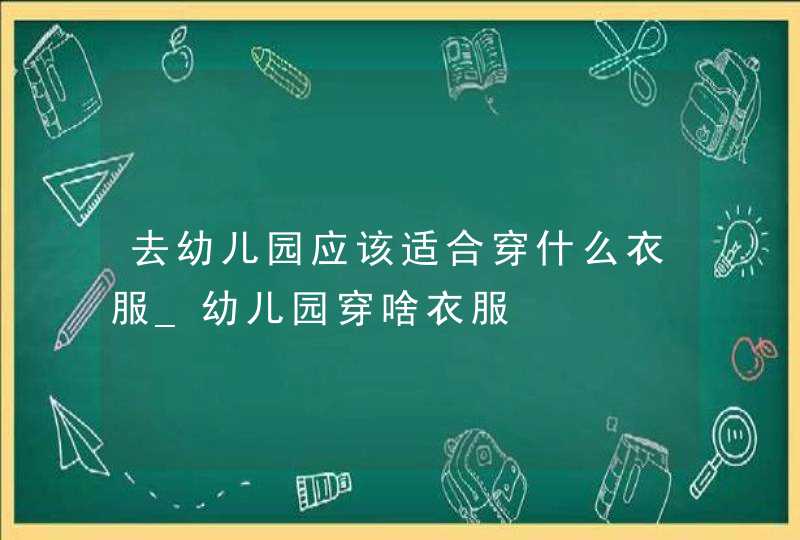 去幼儿园应该适合穿什么衣服_幼儿园穿啥衣服